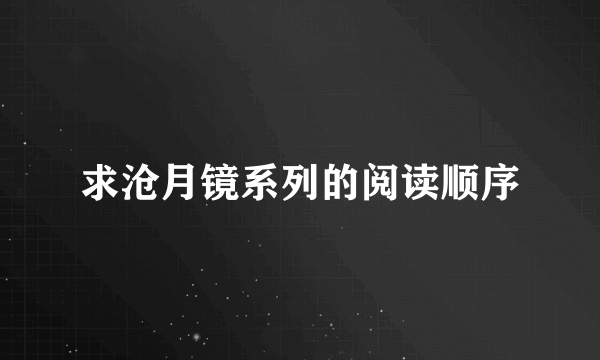 求沧月镜系列的阅读顺序